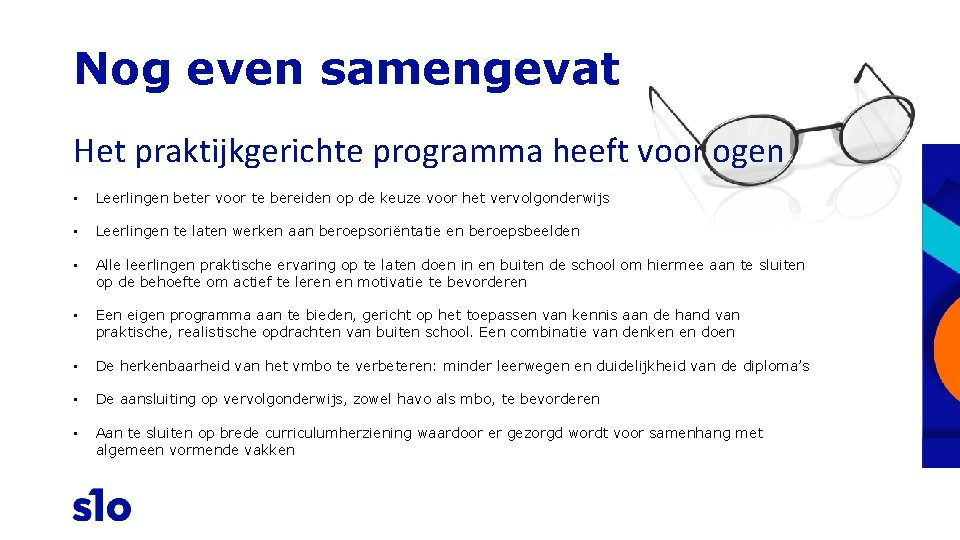 Nog even samengevat

Het praktijkgerichte programma heeft voor ogen

• Leerlingen beter voor te bereiden op de keuze voor het vervolgonderwijs

• Leerlingen te laten werken aan beroepsoriëntatie en beroepsbeelden

• Alle leerlingen praktische ervaring op te laten doen in en buiten de school om hiermee aan te sluiten op de behoefte om actief te leren en motivatie te bevorderen

• Een eigen programma aan te bieden, gericht op het toepassen van kennis aan de hand van praktische, realistische opdrachten van buiten school. Een combinatie van denken en doen

• De herkenbaarheid van het vmbo te verbeteren: minder leerwegen en duidelijkheid van de diploma's

• De aansluiting op vervolgonderwijs, zowel havo als mbo, te bevorderen

• Aan te sluiten op brede curriculumherziening waardoor er gezorgd wordt voor samenhang met algemeen vormende vakken

slo